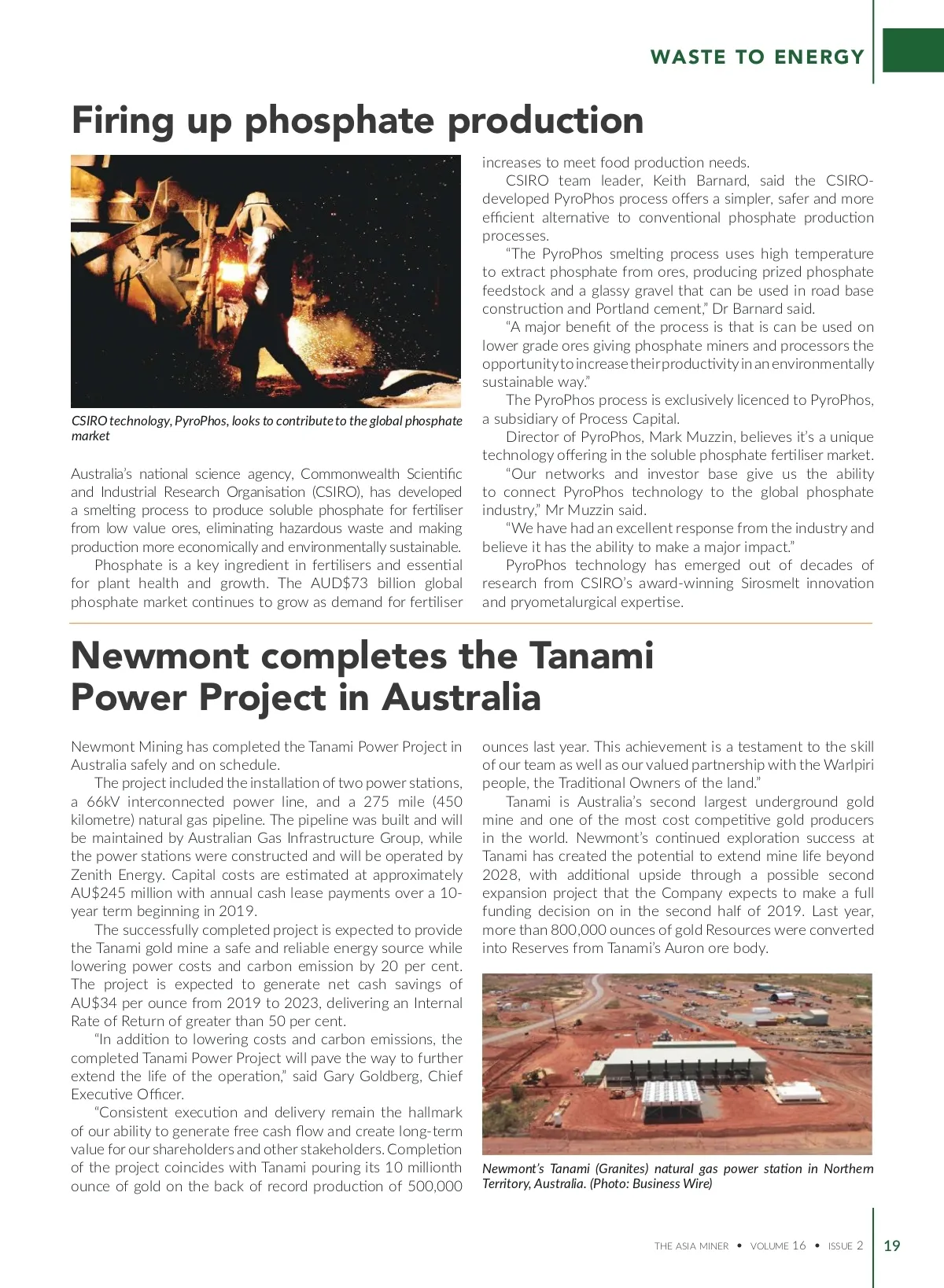 WASTE TO ENERGY

Firing up phosphate production

CSIRO technology, PyroPhos, looks to contribute to the global phosphate market

Australia's national science agency, Commonwealth Scientific and Industrial Research Organisation (CSIRO), has developed a smelting process to produce soluble phosphate for fertiliser from low value ores, eliminating hazardous waste and making production more economically and environmentally sustainable.

Phosphate is a key ingredient in fertilisers and essential for plant health and growth. The AUD$73 billion global phosphate market continues to grow as demand for fertiliser increases to meet food production needs.

CSIRO team leader, Keith Barnard, said the CSIRO-developed PyroPhos process offers a simpler, safer and more efficient alternative to conventional phosphate production processes.

"The PyroPhos smelting process uses high temperature to extract phosphate from ores, producing prized phosphate feedstock and a glassy gravel that can be used in road base construction and Portland cement," Dr Barnard said.

"A major benefit of the process is that is can be used on lower grade ores giving phosphate miners and processors the opportunity to increase their productivity in an environmentally sustainable way."

The PyroPhos process is exclusively licenced to PyroPhos, a subsidiary of Process Capital.

Director of PyroPhos, Mark Muzzin, believes it's a unique technology offering in the soluble phosphate fertiliser market.

"Our networks and investor base give us the ability to connect PyroPhos technology to the global phosphate industry," Mr Muzzin said.

"We have had an excellent response from the industry and believe it has the ability to make a major impact."

PyroPhos technology has emerged out of decades of research from CSIRO's award-winning Sirosmelt innovation and pryometalurgical expertise.

Newmont completes the Tanami Power Project in Australia

Newmont Mining has completed the Tanami Power Project in Australia safely and on schedule.

The project included the installation of two power stations, a 66kV interconnected power line, and a 275 mile (450 kilometre) natural gas pipeline. The pipeline was built and will be maintained by Australian Gas Infrastructure Group, while the power stations were constructed and will be operated by Zenith Energy. Capital costs are estimated at approximately AU$245 million with annual cash lease payments over a 10-year term beginning in 2019.

The successfully completed project is expected to provide the Tanami gold mine a safe and reliable energy source while lowering power costs and carbon emission by 20 per cent. The project is expected to generate net cash savings of AU$34 per ounce from 2019 to 2023, delivering an Internal Rate of Return of greater than 50 per cent.

"In addition to lowering costs and carbon emissions, the completed Tanami Power Project will pave the way to further extend the life of the operation," said Gary Goldberg, Chief Executive Officer.

"Consistent execution and delivery remain the hallmark of our ability to generate free cash flow and create long-term value for our shareholders and other stakeholders. Completion of the project coincides with Tanami pouring its 10 millionth ounce of gold on the back of record production of 500,000 ounces last year. This achievement is a testament to the skill of our team as well as our valued partnership with the Warlpiri people, the Traditional Owners of the land."

Tanami is Australia's second largest underground gold mine and one of the most cost competitive gold producers in the world. Newmont's continued exploration success at Tanami has created the potential to extend mine life beyond 2028, with additional upside through a possible second expansion project that the Company expects to make a full funding decision on in the second half of 2019. Last year, more than 800,000 ounces of gold Resources were converted into Reserves from Tanami's Auron ore body.

Newmont's Tanami (Granites) natural gas power station in Northern Territory, Australia. (Photo: Business Wire)

THE ASIA MINER • VOLUME 16 • ISSUE 2 19